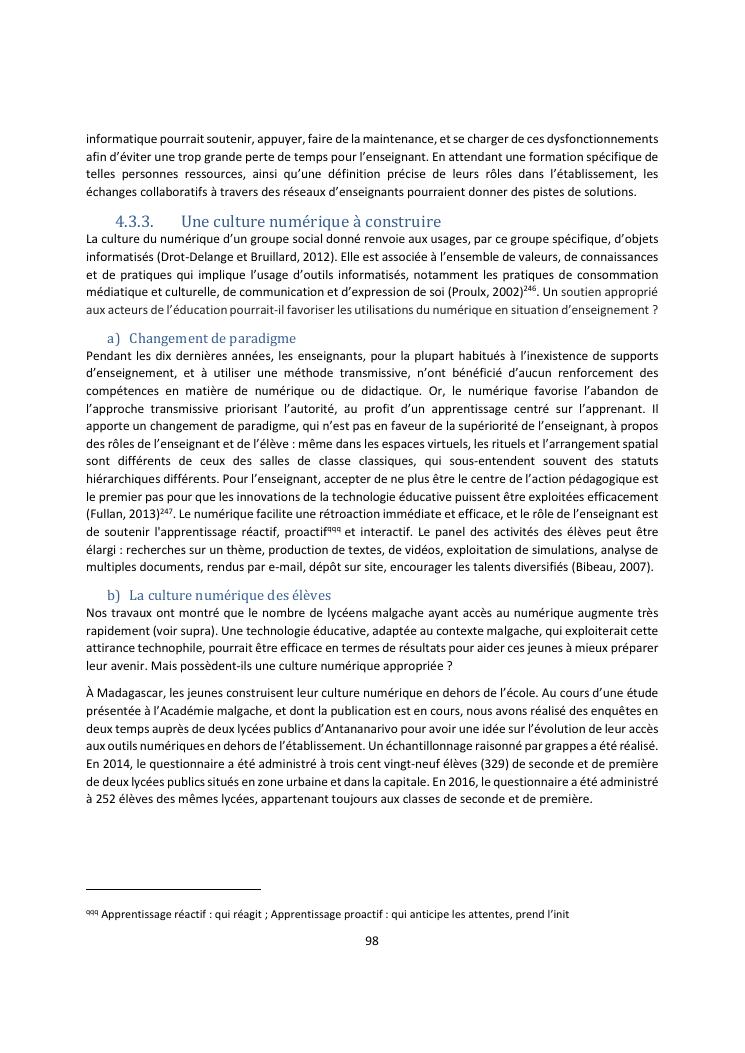 informatique pourrait soutenir, appuyer, faire de la maintenance, et se charger de ces dysfonctionnements afin d'éviter une trop grande perte de temps pour l'enseignant. En attendant une formation spécifique de telles personnes ressources, ainsi qu'une définition précise de leurs rôles dans l'établissement, les échanges collaboratifs à travers des réseaux d'enseignants pourraient donner des pistes de solutions.

4.3.3. Une culture numérique à construire

La culture du numérique d'un groupe social donné renvoie aux usages, par ce groupe spécifique, d'objets informatisés (Drot-Delange et Bruillard, 2012). Elle est associée à l'ensemble de valeurs, de connaissances et de pratiques qui implique l'usage d'outils informatisés, notamment les pratiques de consommation médiatique et culturelle, de communication et d'expression de soi (Proulx, 2002)$^{246}$. Un soutien approprié aux acteurs de l'éducation pourrait-il favoriser les utilisations du numérique en situation d'enseignement ?

a) Changement de paradigme

Pendant les dix dernières années, les enseignants, pour la plupart habitués à l'inexistence de supports d'enseignement, et à utiliser une méthode transmissive, n'ont bénéficié d'aucun renforcement des compétences en matière de numérique ou de didactique. Or, le numérique favorise l'abandon de l'approche transmissive priorisant l'autorité, au profit d'un apprentissage centré sur l'apprenant. Il apporte un changement de paradigme, qui n'est pas en faveur de la supériorité de l'enseignant, à propos des rôles de l'enseignant et de l'élève : même dans les espaces virtuels, les rituels et l'arrangement spatial sont différents de ceux des salles de classe classiques, qui sous-entendent souvent des statuts hiérarchiques différents. Pour l'enseignant, accepter de ne plus être le centre de l'action pédagogique est le premier pas pour que les innovations de la technologie éducative puissent être exploitées efficacement (Fullan, 2013)$^{247}$. Le numérique facilite une rétroaction immédiate et efficace, et le rôle de l'enseignant est de soutenir l'apprentissage réactif, proactif$^{qqq}$ et interactif. Le panel des activités des élèves peut être élargi : recherches sur un thème, production de textes, de vidéos, exploitation de simulations, analyse de multiples documents, rendus par e-mail, dépôt sur site, encourager les talents diversifiés (Bibeau, 2007).

b) La culture numérique des élèves

Nos travaux ont montré que le nombre de lycéens malgache ayant accès au numérique augmente très rapidement (voir supra). Une technologie éducative, adaptée au contexte malgache, qui exploiterait cette attirance technophile, pourrait être efficace en termes de résultats pour aider ces jeunes à mieux préparer leur avenir. Mais possèdent-ils une culture numérique appropriée ?

À Madagascar, les jeunes construisent leur culture numérique en dehors de l'école. Au cours d'une étude présentée à l'Académie malgache, et dont la publication est en cours, nous avons réalisé des enquêtes en deux temps auprès de deux lycées publics d'Antananarivo pour avoir une idée sur l'évolution de leur accès aux outils numériques en dehors de l'établissement. Un échantillonnage raisonné par grappes a été réalisé. En 2014, le questionnaire a été administré à trois cent vingt-neuf élèves (329) de seconde et de première de deux lycées publics situés en zone urbaine et dans la capitale. En 2016, le questionnaire a été administré à 252 élèves des mêmes lycées, appartenant toujours aux classes de seconde et de première.

$^{qqq}$ Apprentissage réactif : qui réagit ; Apprentissage proactif : qui anticipe les attentes, prend l'init

98